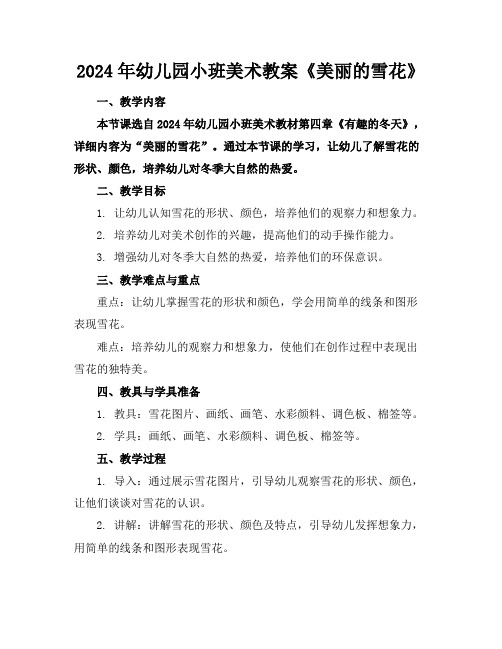 2024年幼儿园小班美术教案《美丽的雪花》

一、教学内容

本节课选自2024年幼儿园小班美术教材第四章《有趣的冬天》，详细内容为“美丽的雪花”。通过本节课的学习，让幼儿了解雪花的形状、颜色，培养幼儿对冬季大自然的热爱。

二、教学目标

1. 让幼儿认知雪花的形状、颜色，培养他们的观察力和想象力。

2. 培养幼儿对美术创作的兴趣，提高他们的动手操作能力。

3. 增强幼儿对冬季大自然的热爱，培养他们的环保意识。

三、教学难点与重点

重点：让幼儿掌握雪花的形状和颜色，学会用简单的线条和图形表现雪花。

难点：培养幼儿的观察力和想象力，使他们在创作过程中表现出雪花的独特美。

四、教具与学具准备

1. 教具：雪花图片、画纸、画笔、水彩颜料、调色板、棉签等。

2. 学具：画纸、画笔、水彩颜料、调色板、棉签等。

五、教学过程

1. 导入：通过展示雪花图片，引导幼儿观察雪花的形状、颜色，让他们谈谈对雪花的认识。

2. 讲解：讲解雪花的形状、颜色及特点，引导幼儿发挥想象力，用简单的线条和图形表现雪花。